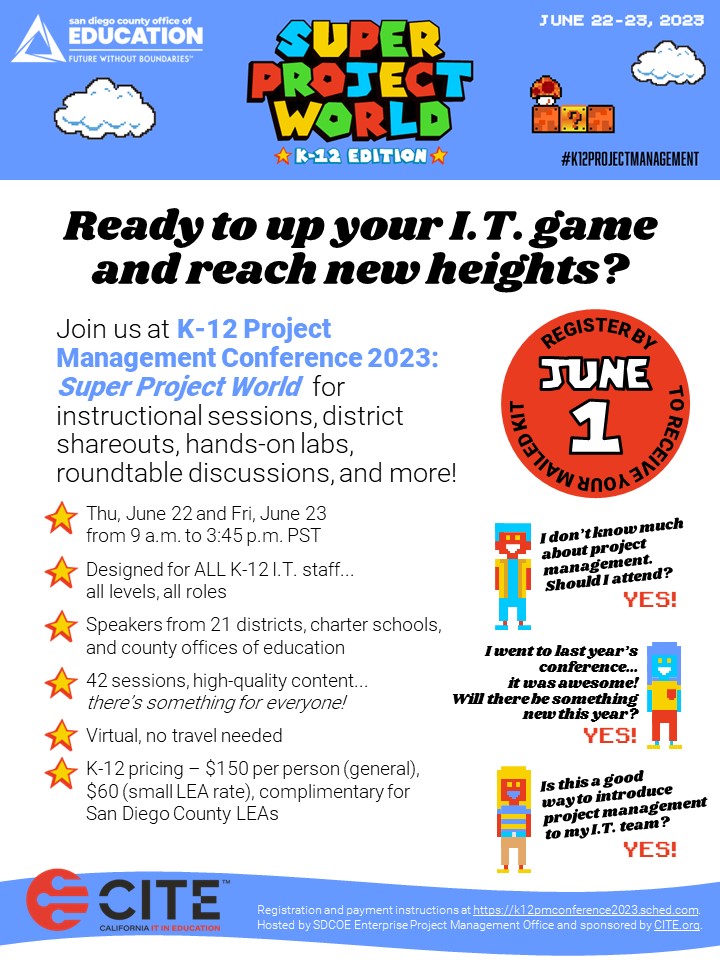 san diego county office of
EDUCATION
FUTURE WITHOUT BOUNDARIES™

SUPER PROJECT WORLD
K-12 EDITION

JUNE 22-23, 2023

#K12PROJECTMANAGEMENT

Ready to up your I.T. game and reach new heights?

Join us at K-12 Project Management Conference 2023: Super Project World for instructional sessions, district shareouts, hands-on labs, roundtable discussions, and more!

REGISTER BY JUNE 1 TO RECEIVE YOUR MAILED KIT

Thu, June 22 and Fri, June 23 from 9 a.m. to 3:45 p.m. PST

Designed for ALL K-12 I.T. staff... all levels, all roles

Speakers from 21 districts, charter schools, and county offices of education

42 sessions, high-quality content... there's something for everyone!

Virtual, no travel needed

K-12 pricing – $150 per person (general), $60 (small LEA rate), complimentary for San Diego County LEAs

I don't know much about project management. Should I attend?
YES!

I went to last year's conference... it was awesome! Will there be something new this year?
YES!

Is this a good way to introduce project management to my I.T. team?
YES!

CITE™
CALIFORNIA IT IN EDUCATION

Registration and payment instructions at https://k12pmconference2023.sched.com. Hosted by SDCOE Enterprise Project Management Office and sponsored by CITE.org.